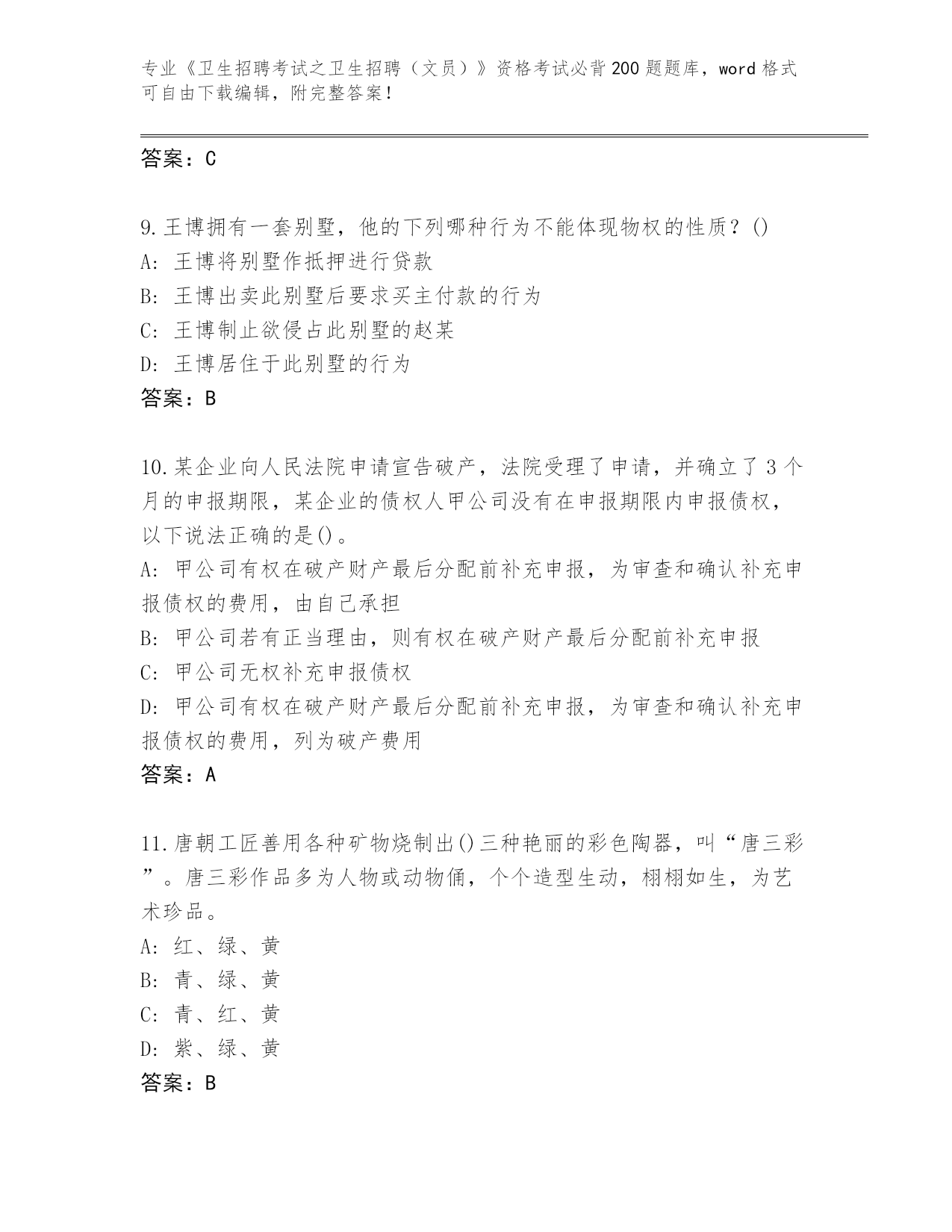 专业《卫生招聘考试之卫生招聘（文员）》资格考试必背200题题库，word格式可自由下载编辑，附完整答案！

答案：C

9.王博拥有一套别墅，他的下列哪种行为不能体现物权的性质？()
A: 王博将别墅作抵押进行贷款
B: 王博出卖此别墅后要求买主付款的行为
C: 王博制止欲侵占此别墅的赵某
D: 王博居住于此别墅的行为
答案：B

10.某企业向人民法院申请宣告破产，法院受理了申请，并确立了3个月的申报期限，某企业的债权人甲公司没有在申报期限内申报债权，以下说法正确的是()。
A: 甲公司有权在破产财产最后分配前补充申报，为审查和确认补充申报债权的费用，由自己承担
B: 甲公司若有正当理由，则有权在破产财产最后分配前补充申报
C: 甲公司无权补充申报债权
D: 甲公司有权在破产财产最后分配前补充申报，为审查和确认补充申报债权的费用，列为破产费用
答案：A

11.唐朝工匠善用各种矿物烧制出()三种艳丽的彩色陶器，叫“唐三彩”。唐三彩作品多为人物或动物俑，个个造型生动，栩栩如生，为艺术珍品。
A: 红、绿、黄
B: 青、绿、黄
C: 青、红、黄
D: 紫、绿、黄
答案：B